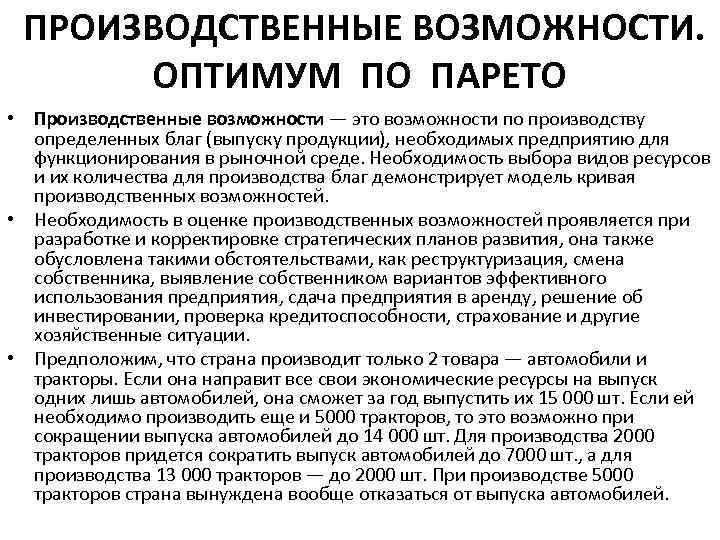 ПРОИЗВОДСТВЕННЫЕ ВОЗМОЖНОСТИ. ОПТИМУМ ПО ПАРЕТО

• Производственные возможности — это возможности по производству определенных благ (выпуску продукции), необходимых предприятию для функционирования в рыночной среде. Необходимость выбора видов ресурсов и их количества для производства благ демонстрирует модель кривая производственных возможностей.

• Необходимость в оценке производственных возможностей проявляется при разработке и корректировке стратегических планов развития, она также обусловлена такими обстоятельствами, как реструктуризация, смена собственника, выявление собственником вариантов эффективного использования предприятия, сдача предприятия в аренду, решение об инвестировании, проверка кредитоспособности, страхование и другие хозяйственные ситуации.

• Предположим, что страна производит только 2 товара — автомобили и тракторы. Если она направит все свои экономические ресурсы на выпуск одних лишь автомобилей, она сможет за год выпустить их 15 000 шт. Если ей необходимо производить еще и 5000 тракторов, то это возможно при сокращении выпуска автомобилей до 14 000 шт. Для производства 2000 тракторов придется сократить выпуск автомобилей до 7000 шт., а для производства 13 000 тракторов — до 2000 шт. При производстве 5000 тракторов страна вынуждена вообще отказаться от выпуска автомобилей.